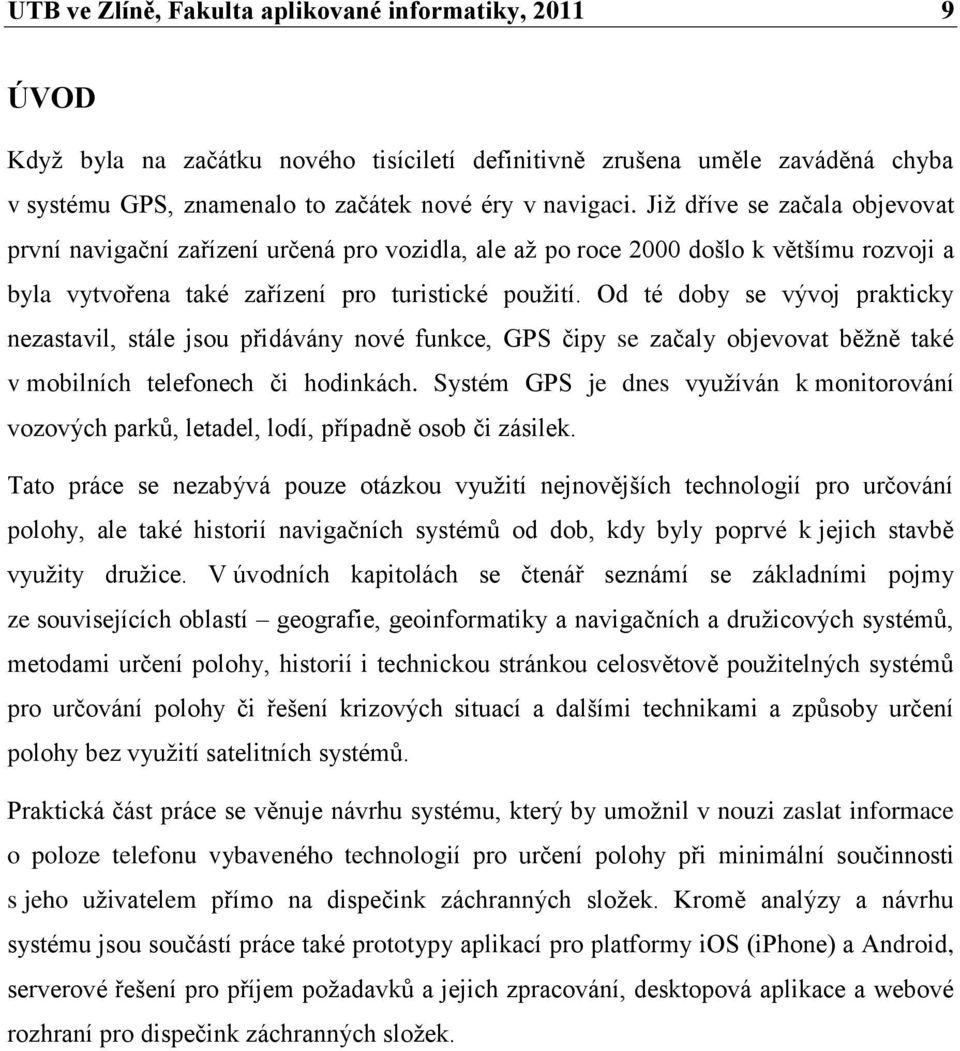 UTB ve Zlíně, Fakulta aplikované informatiky, 2011 9

ÚVOD

Když byla na začátku nového tisíciletí definitivně zrušena uměle zaváděná chyba v systému GPS, znamenalo to začátek nové éry v navigaci. Již dříve se začala objevovat první navigační zařízení určená pro vozidla, ale až po roce 2000 došlo k většímu rozvoji a byla vytvořena také zařízení pro turistické použití. Od té doby se vývoj prakticky nezastavil, stále jsou přidávány nové funkce, GPS čipy se začaly objevovat běžně také v mobilních telefonech či hodinkách. Systém GPS je dnes využíván k monitorování vozových parků, letadel, lodí, případně osob či zásilek.

Tato práce se nezabývá pouze otázkou využití nejnovějších technologií pro určování polohy, ale také historií navigačních systémů od dob, kdy byly poprvé k jejich stavbě využity družice. V úvodních kapitolách se čtenář seznámí se základními pojmy ze souvisejících oblastí – geografie, geoinformatiky a navigačních a družicových systémů, metodami určení polohy, historií i technickou stránkou celosvětově použitelných systémů pro určování polohy či řešení krizových situací a dalšími technikami a způsoby určení polohy bez využití satelitních systémů.

Praktická část práce se věnuje návrhu systému, který by umožnil v nouzi zaslat informace o poloze telefonu vybaveného technologií pro určení polohy při minimální součinnosti s jeho uživatelem přímo na dispečink záchranných složek. Kromě analýzy a návrhu systému jsou součástí práce také prototypy aplikací pro platformy iOS (iPhone) a Android, serverové řešení pro příjem požadavků a jejich zpracování, desktopová aplikace a webové rozhraní pro dispečink záchranných složek.